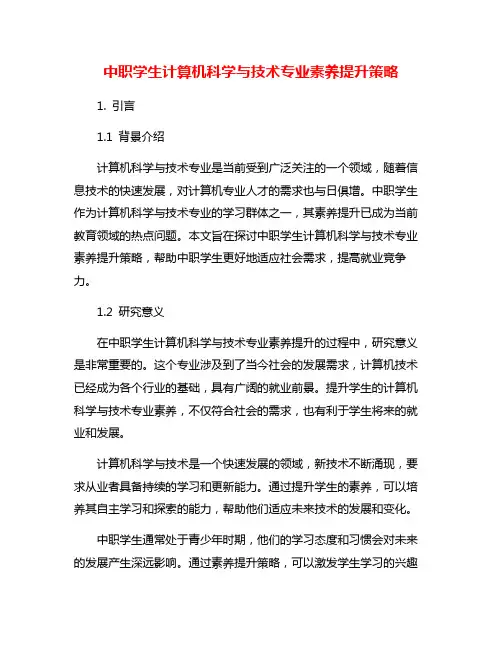 中职学生计算机科学与技术专业素养提升策略

1. 引言

1.1 背景介绍

计算机科学与技术专业是当前受到广泛关注的一个领域，随着信息技术的快速发展，对计算机专业人才的需求也与日俱增。中职学生作为计算机科学与技术专业的学习群体之一，其素养提升已成为当前教育领域的热点问题。本文旨在探讨中职学生计算机科学与技术专业素养提升策略，帮助中职学生更好地适应社会需求，提高就业竞争力。

1.2 研究意义

在中职学生计算机科学与技术专业素养提升的过程中，研究意义是非常重要的。这个专业涉及到了当今社会的发展需求，计算机技术已经成为各个行业的基础，具有广阔的就业前景。提升学生的计算机科学与技术专业素养，不仅符合社会的需求，也有利于学生将来的就业和发展。

计算机科学与技术是一个快速发展的领域，新技术不断涌现，要求从业者具备持续的学习和更新能力。通过提升学生的素养，可以培养其自主学习和探索的能力，帮助他们适应未来技术的发展和变化。

中职学生通常处于青少年时期，他们的学习态度和习惯会对未来的发展产生深远影响。通过素养提升策略，可以激发学生学习的兴趣